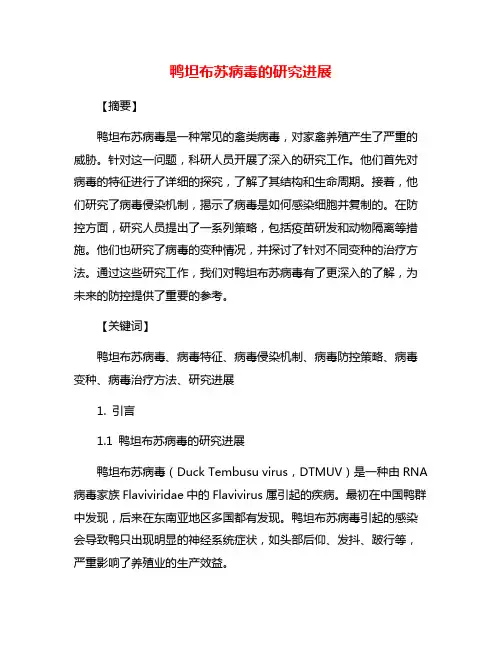 鸭坦布苏病毒的研究进展

【摘要】

鸭坦布苏病毒是一种常见的禽类病毒，对家禽养殖产生了严重的威胁。针对这一问题，科研人员开展了深入的研究工作。他们首先对病毒的特征进行了详细的探究，了解了其结构和生命周期。接着，他们研究了病毒侵染机制，揭示了病毒是如何感染细胞并复制的。在防控方面，研究人员提出了一系列策略，包括疫苗研发和动物隔离等措施。他们也研究了病毒的变种情况，并探讨了针对不同变种的治疗方法。通过这些研究工作，我们对鸭坦布苏病毒有了更深入的了解，为未来的防控提供了重要的参考。

【关键词】

鸭坦布苏病毒、病毒特征、病毒侵染机制、病毒防控策略、病毒变种、病毒治疗方法、研究进展

1. 引言

1.1 鸭坦布苏病毒的研究进展

鸭坦布苏病毒（Duck Tembusu virus，DTMUV）是一种由 RNA 病毒家族 Flaviviridae 中的 Flavivirus 属引起的疾病。最初在中国鸭群中发现，后来在东南亚地区多国都有发现。鸭坦布苏病毒引起的感染会导致鸭只出现明显的神经系统症状，如头部后仰、发抖、跛行等，严重影响了养殖业的生产效益。